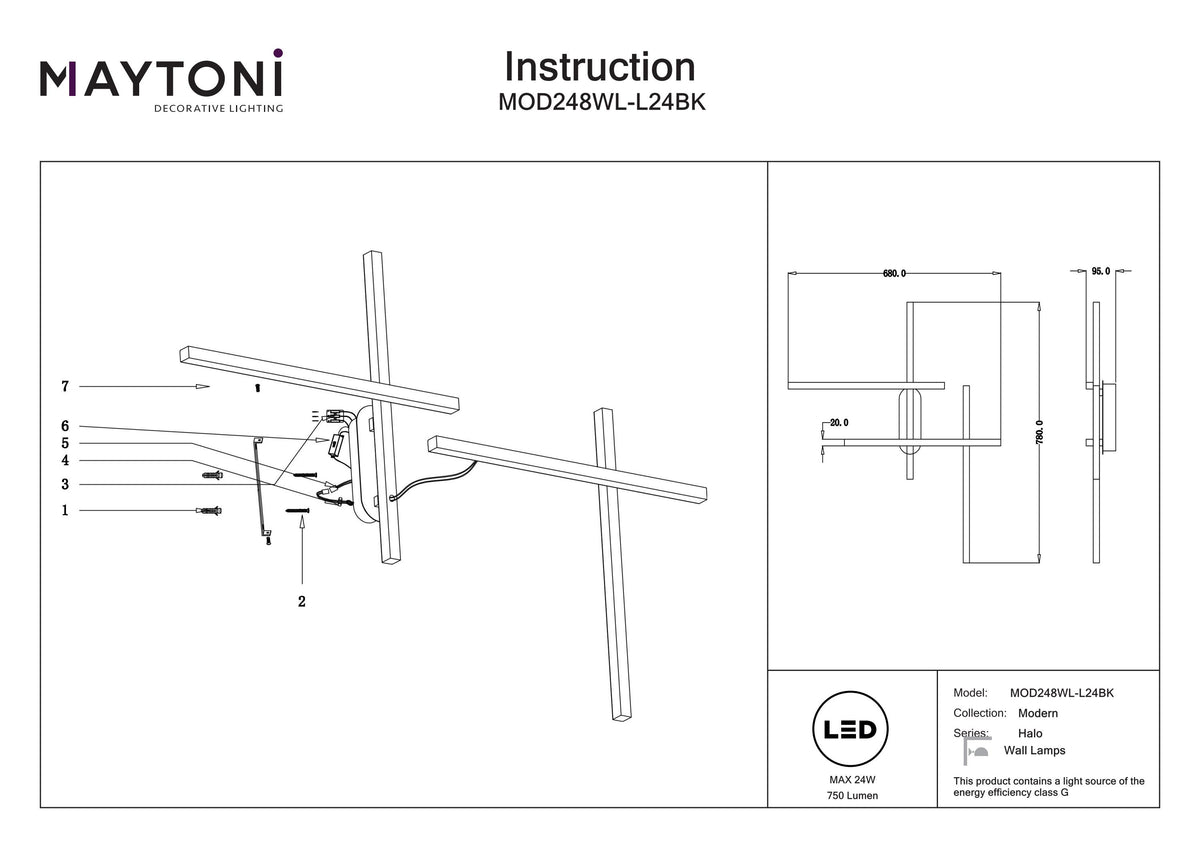 MAYTONI
DECORATIVE LIGHTING

Instruction
MOD248WL-L24BK

7
6
5
4
3
1
2

680.0
95.0
20.0
780.0

LED
MAX 24W
750 Lumen

Model: MOD248WL-L24BK
Collection: Modern
Series: Halo
Wall Lamps

This product contains a light source of the energy efficiency class G